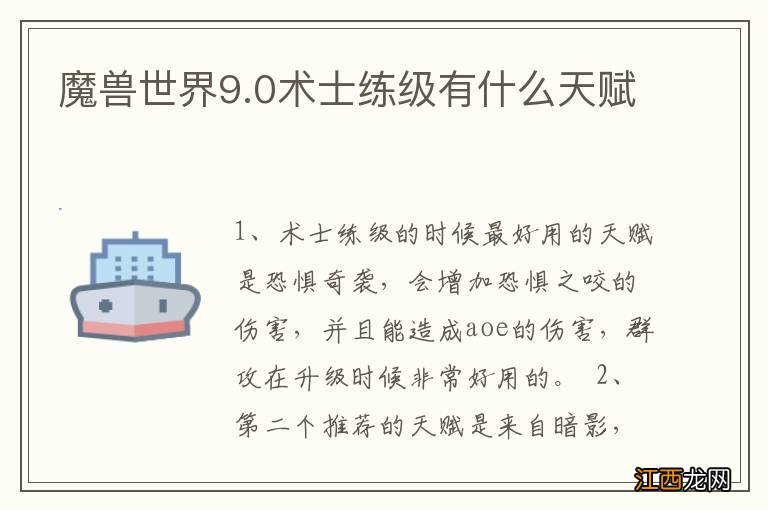 魔兽世界9.0术士练级有什么天赋

1、术士练级的时候最好用的天赋是恐惧奇袭，会增加恐惧之咬的伤害，并且能造成aoe的伤害，群攻在升级时候非常好用的。 2、第二个推荐的天赋是来自暗影，

江西龙网